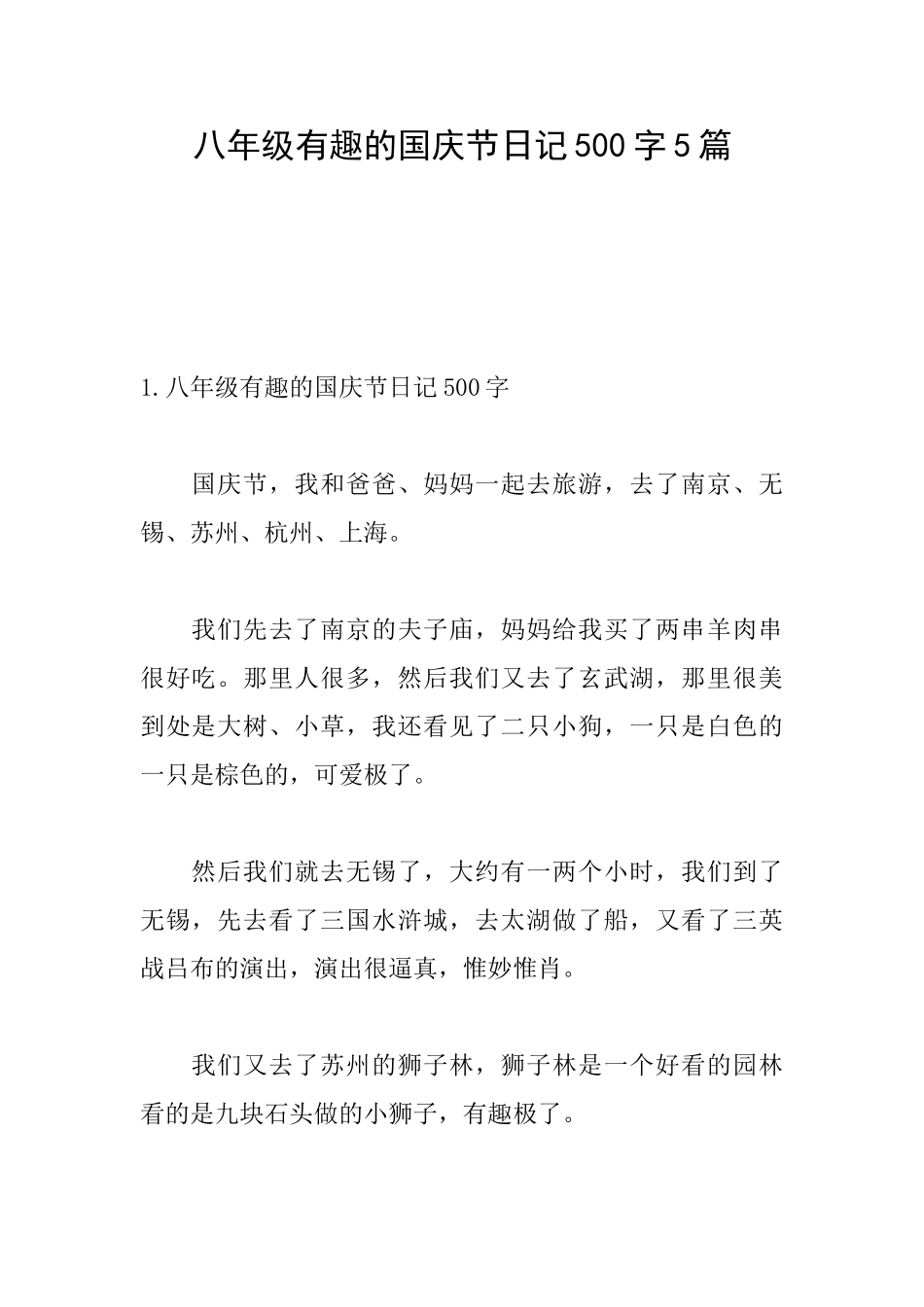 八年级有趣的国庆节日记500字5篇

1.八年级有趣的国庆节日记500字

国庆节，我和爸爸、妈妈一起去旅游，去了南京、无锡、苏州、杭州、上海。

我们先去了南京的夫子庙，妈妈给我买了两串羊肉串很好吃。那里人很多，然后我们又去了玄武湖，那里很美到处是大树、小草，我还看见了二只小狗，一只是白色的一只是棕色的，可爱极了。

然后我们就去无锡了，大约有一两个小时，我们到了无锡，先去看了三国水浒城，去太湖做了船，又看了三英战吕布的演出，演出很逼真，惟妙惟肖。

我们又去了苏州的狮子林，狮子林是一个好看的园林看的是九块石头做的小狮子，有趣极了。